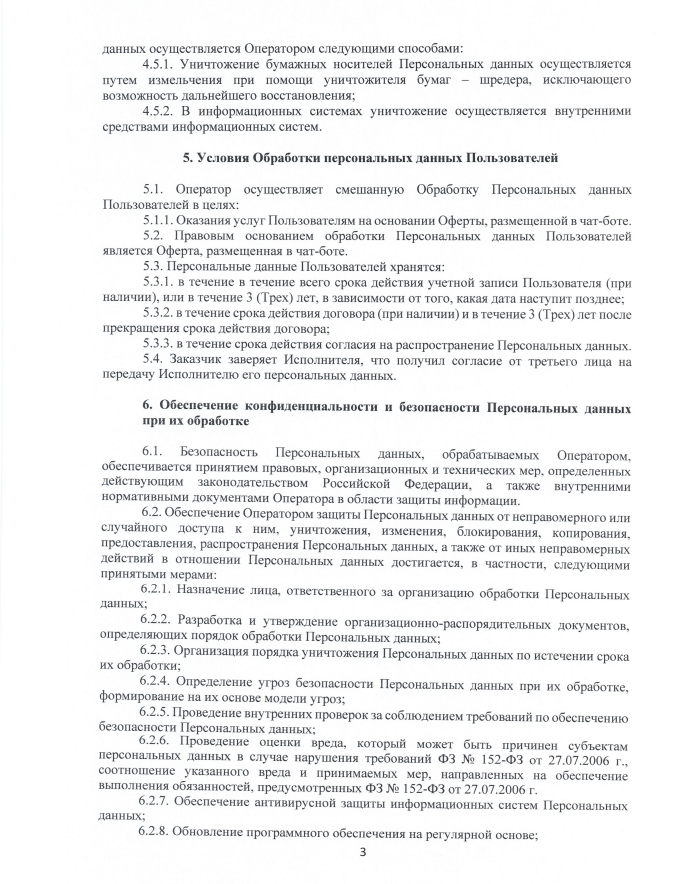 данных осуществляется Оператором следующими способами:

4.5.1. Уничтожение бумажных носителей Персональных данных осуществляется путем измельчения при помощи уничтожителя бумаг – шредера, исключающего возможность дальнейшего восстановления;

4.5.2. В информационных системах уничтожение осуществляется внутренними средствами информационных систем.

5. Условия Обработки персональных данных Пользователей

5.1. Оператор осуществляет смешанную Обработку Персональных данных Пользователей в целях:

5.1.1. Оказания услуг Пользователям на основании Оферты, размещенной в чат-боте.

5.2. Правовым основанием обработки Персональных данных Пользователей является Оферта, размещенная в чат-боте.

5.3. Персональные данные Пользователей хранятся:

5.3.1. в течение в течение всего срока действия учетной записи Пользователя (при наличии), или в течение 3 (Трех) лет, в зависимости от того, какая дата наступит позднее;

5.3.2. в течение срока действия договора (при наличии) и в течение 3 (Трех) лет после прекращения срока действия договора;

5.3.3. в течение срока действия согласия на распространение Персональных данных.

5.4. Заказчик заверяет Исполнителя, что получил согласие от третьего лица на передачу Исполнителю его персональных данных.

6. Обеспечение конфиденциальности и безопасности Персональных данных при их обработке

6.1. Безопасность Персональных данных, обрабатываемых Оператором, обеспечивается принятием правовых, организационных и технических мер, определенных действующим законодательством Российской Федерации, а также внутренними нормативными документами Оператора в области защиты информации.

6.2. Обеспечение Оператором защиты Персональных данных от неправомерного или случайного доступа к ним, уничтожения, изменения, блокирования, копирования, предоставления, распространения Персональных данных, а также от иных неправомерных действий в отношении Персональных данных достигается, в частности, следующими принятыми мерами:

6.2.1. Назначение лица, ответственного за организацию обработки Персональных данных;

6.2.2. Разработка и утверждение организационно-распорядительных документов, определяющих порядок обработки Персональных данных;

6.2.3. Организация порядка уничтожения Персональных данных по истечении срока их обработки;

6.2.4. Определение угроз безопасности Персональных данных при их обработке, формирование на их основе модели угроз;

6.2.5. Проведение внутренних проверок за соблюдением требований по обеспечению безопасности Персональных данных;

6.2.6. Проведение оценки вреда, который может быть причинен субъектам персональных данных в случае нарушения требований ФЗ № 152-ФЗ от 27.07.2006 г., соотношение указанного вреда и принимаемых мер, направленных на обеспечение выполнения обязанностей, предусмотренных ФЗ № 152-ФЗ от 27.07.2006 г.

6.2.7. Обеспечение антивирусной защиты информационных систем Персональных данных;

6.2.8. Обновление программного обеспечения на регулярной основе;

3